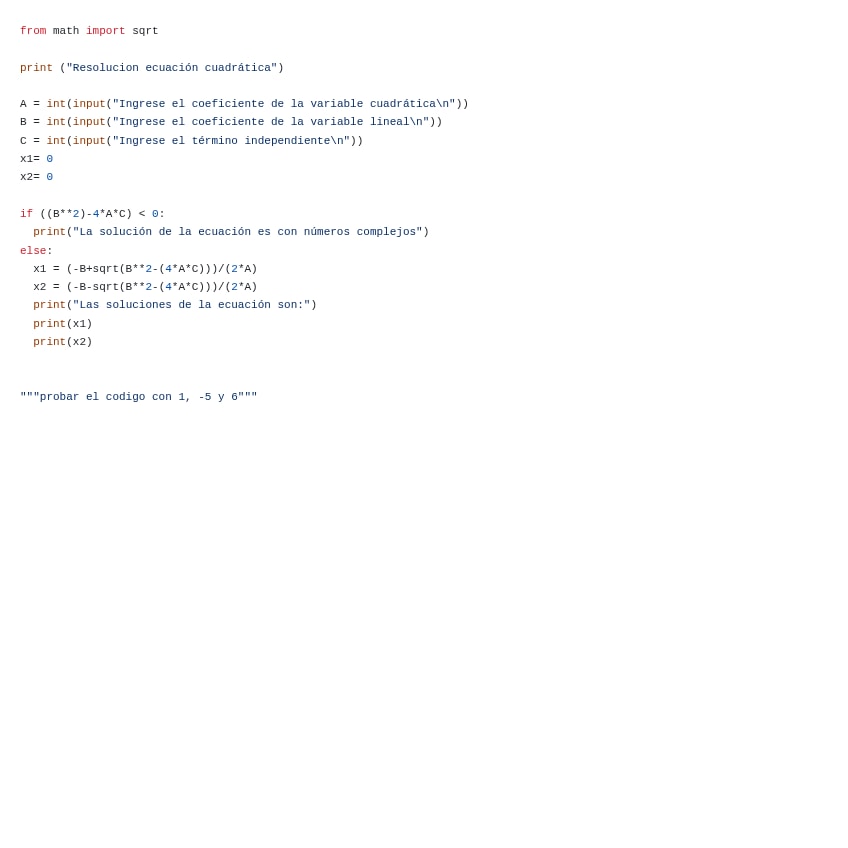 from math import sqrt

print ("Resolucion ecuación cuadrática")

A = int(input("Ingrese el coeficiente de la variable cuadrática\n"))
B = int(input("Ingrese el coeficiente de la variable lineal\n"))
C = int(input("Ingrese el término independiente\n"))
x1= 0
x2= 0

if ((B**2)-4*A*C) < 0:
  print("La solución de la ecuación es con números complejos")
else:
  x1 = (-B+sqrt(B**2-(4*A*C)))/(2*A)
  x2 = (-B-sqrt(B**2-(4*A*C)))/(2*A)
  print("Las soluciones de la ecuación son:")
  print(x1)
  print(x2)

"""probar el codigo con 1, -5 y 6"""